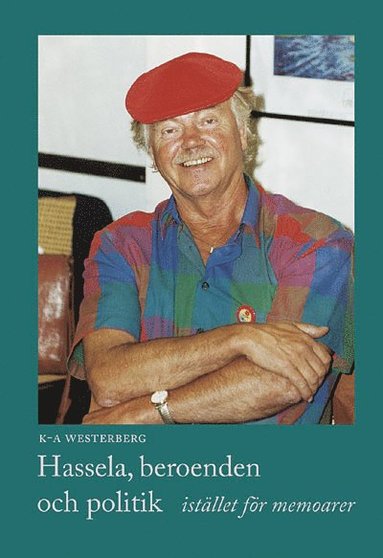 K-A WESTERBERG

Hassela, beroenden och politik istället för memoarer